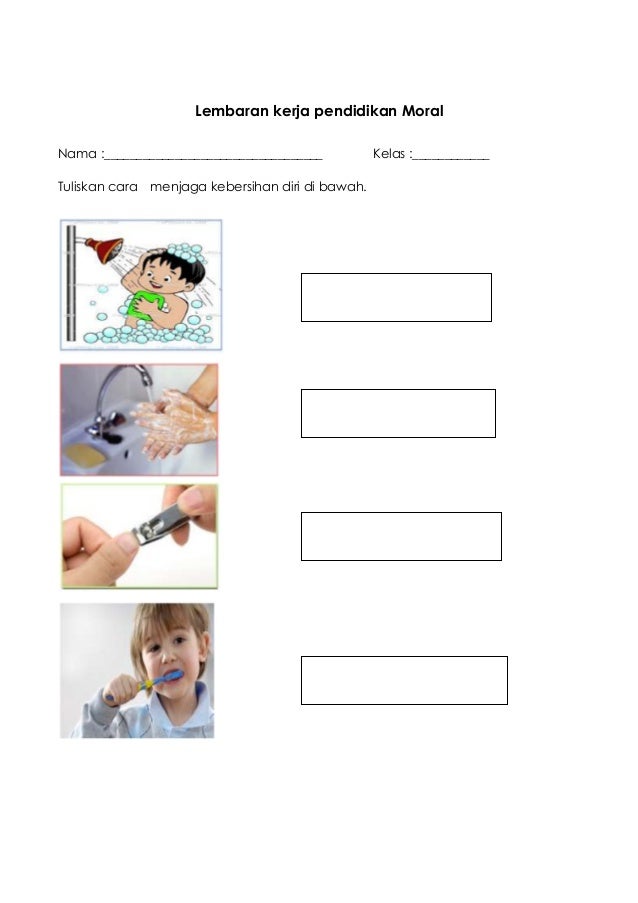 Lembaran kerja pendidikan Moral

Nama :____ Kelas :____

Tuliskan cara menjaga kebersihan diri di bawah.